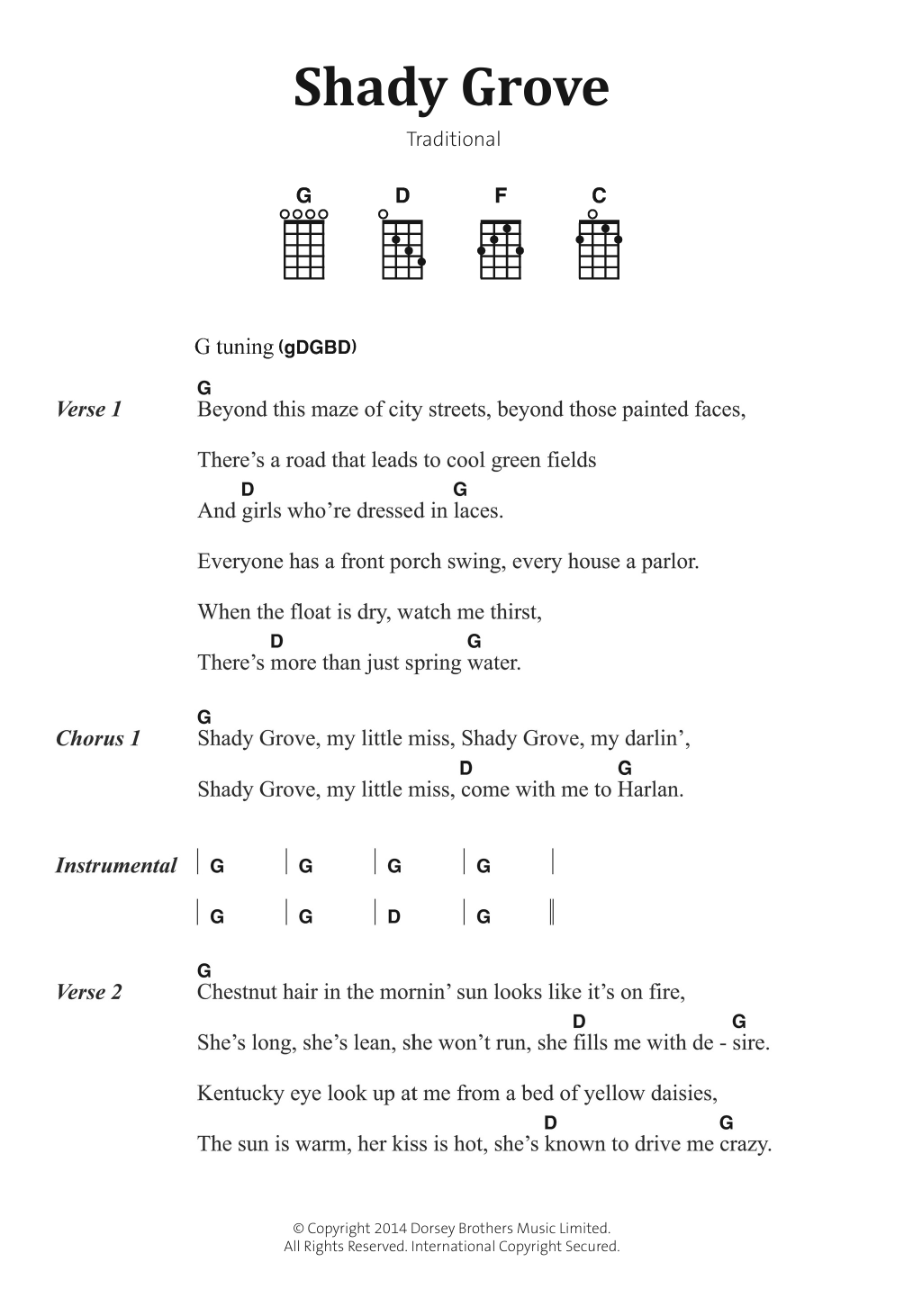 Shady Grove

Traditional

G D F C

G tuning (gDGBD)

Verse 1
G
Beyond this maze of city streets, beyond those painted faces,

There's a road that leads to cool green fields
D G
And girls who're dressed in laces.

Everyone has a front porch swing, every house a parlor.

When the float is dry, watch me thirst,
D G
There's more than just spring water.

Chorus 1
G
Shady Grove, my little miss, Shady Grove, my darlin',
D G
Shady Grove, my little miss, come with me to Harlan.

Instrumental
| G | G | G | G |
| G | G | D | G ||

Verse 2
G
Chestnut hair in the mornin' sun looks like it's on fire,
D G
She's long, she's lean, she won't run, she fills me with de - sire.

Kentucky eye look up at me from a bed of yellow daisies,
D G
The sun is warm, her kiss is hot, she's known to drive me crazy.

© Copyright 2014 Dorsey Brothers Music Limited.
All Rights Reserved. International Copyright Secured.